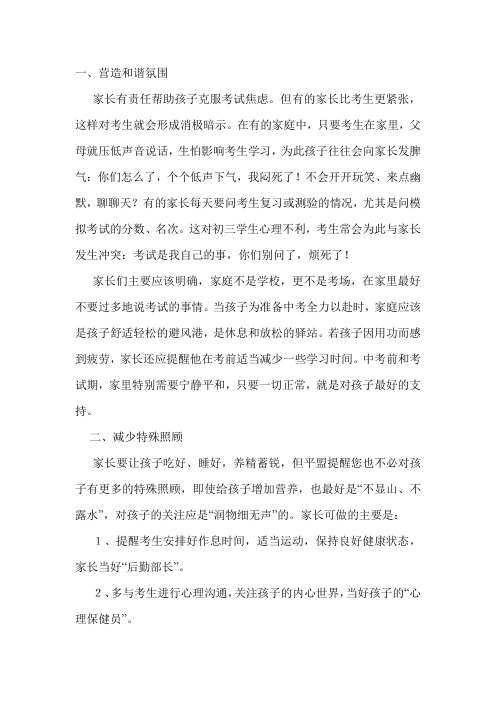 一、营造和谐氛围

家长有责任帮助孩子克服考试焦虑。但有的家长比考生更紧张，这样对考生就会形成消极暗示。在有的家庭中，只要考生在家里，父母就压低声音说话，生怕影响考生学习，为此孩子往往会向家长发脾气：你们怎么了，个个低声下气，我闷死了！不会开开玩笑、来点幽默，聊聊天？有的家长每天要问考生复习或测验的情况，尤其是问模拟考试的分数、名次。这对初三学生心理不利，考生常会为此与家长发生冲突：考试是我自己的事，你们别问了，烦死了！

家长们主要应该明确，家庭不是学校，更不是考场，在家里最好不要过多地说考试的事情。当孩子为准备中考全力以赴时，家庭应该是孩子舒适轻松的避风港，是休息和放松的驿站。若孩子因用功而感到疲劳，家长还应提醒他在考前适当减少一些学习时间。中考前和考试期，家里特别需要宁静平和，只要一切正常，就是对孩子最好的支持。

二、减少特殊照顾

家长要让孩子吃好、睡好，养精蓄锐，但平盟提醒您也不必对孩子有更多的特殊照顾，即使给孩子增加营养，也最好是“不显山、不露水”，对孩子的关注应是“润物细无声”的。家长可做的主要是：

1、提醒考生安排好作息时间，适当运动，保持良好健康状态，家长当好“后勤部长”。

2、多与考生进行心理沟通，关注孩子的内心世界，当好孩子的“心理保健员”。